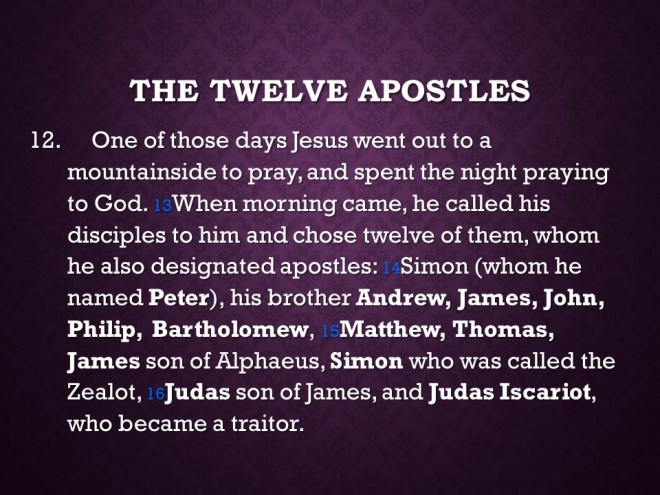 THE TWELVE APOSTLES

12. One of those days Jesus went out to a mountainside to pray, and spent the night praying to God. 13When morning came, he called his disciples to him and chose twelve of them, whom he also designated apostles: 14Simon (whom he named Peter), his brother Andrew, James, John, Philip, Bartholomew, 15Matthew, Thomas, James son of Alphaeus, Simon who was called the Zealot, 16Judas son of James, and Judas Iscariot, who became a traitor.